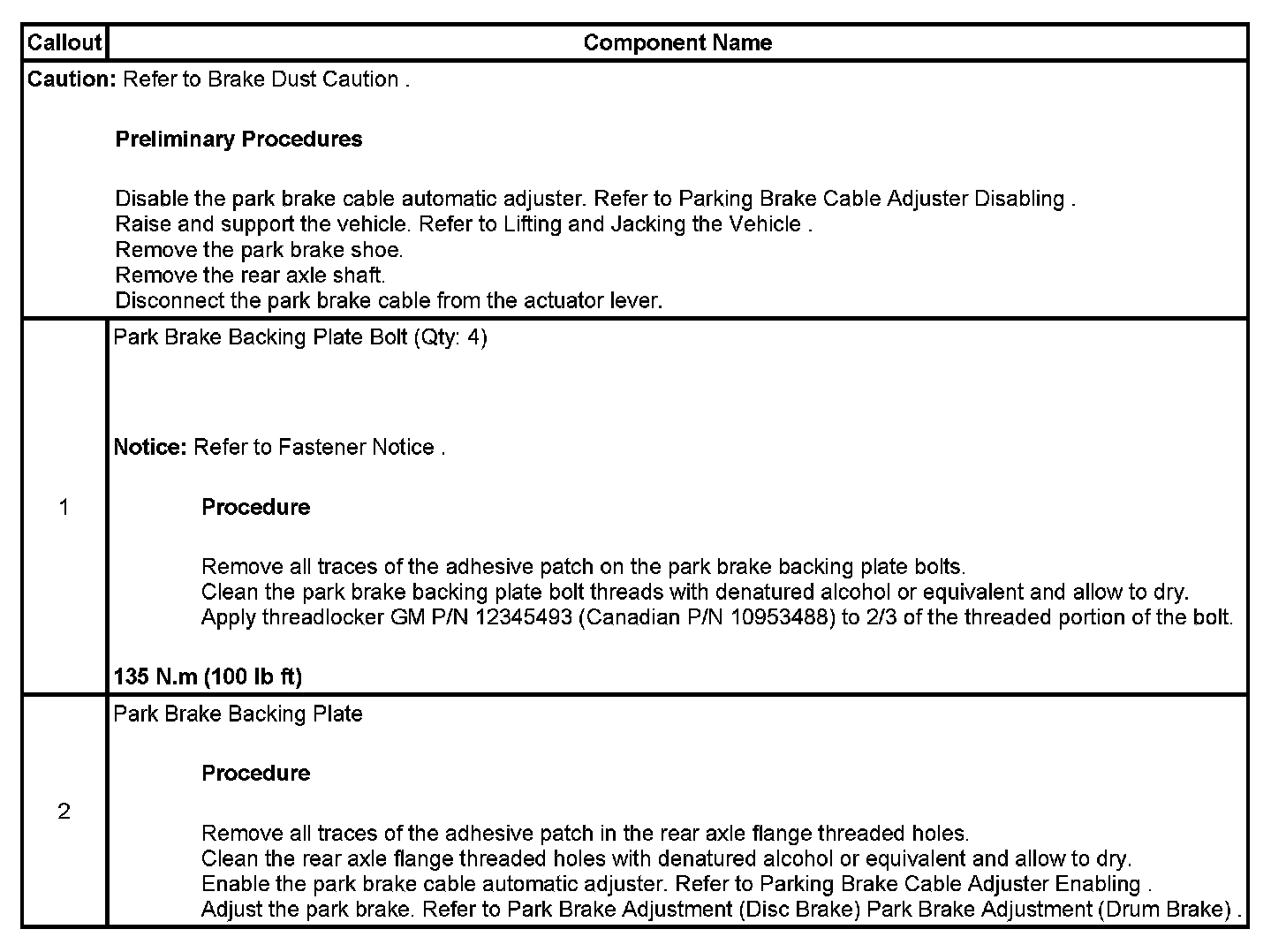 | Callout | Component Name |
|---|---|
| **Caution:** Refer to Brake Dust Caution . **Preliminary Procedures** Disable the park brake cable automatic adjuster. Refer to Parking Brake Cable Adjuster Disabling . Raise and support the vehicle. Refer to Lifting and Jacking the Vehicle . Remove the park brake shoe. Remove the rear axle shaft. Disconnect the park brake cable from the actuator lever. | |
| 1 | Park Brake Backing Plate Bolt (Qty: 4) **Notice:** Refer to Fastener Notice . **Procedure** Remove all traces of the adhesive patch on the park brake backing plate bolts. Clean the park brake backing plate bolt threads with denatured alcohol or equivalent and allow to dry. Apply threadlocker GM P/N 12345493 (Canadian P/N 10953488) to 2/3 of the threaded portion of the bolt. **135 N.m (100 lb ft)** |
| 2 | Park Brake Backing Plate **Procedure** Remove all traces of the adhesive patch in the rear axle flange threaded holes. Clean the rear axle flange threaded holes with denatured alcohol or equivalent and allow to dry. Enable the park brake cable automatic adjuster. Refer to Parking Brake Cable Adjuster Enabling . Adjust the park brake. Refer to Park Brake Adjustment (Disc Brake) Park Brake Adjustment (Drum Brake) . |